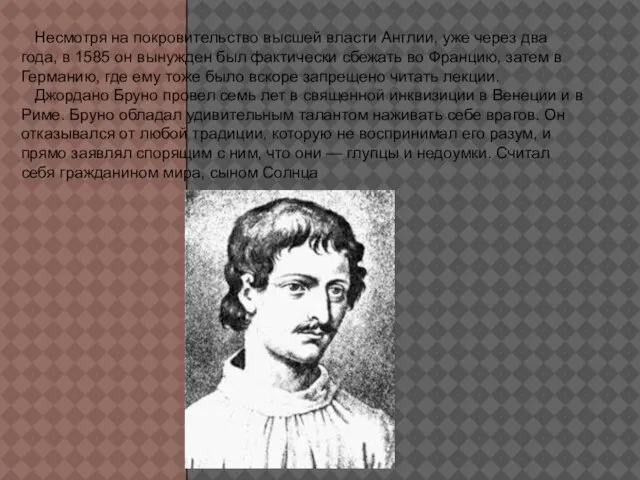 Несмотря на покровительство высшей власти Англии, уже через два года, в 1585 он вынужден был фактически сбежать во Францию, затем в Германию, где ему тоже было вскоре запрещено читать лекции.

Джордано Бруно провел семь лет в священной инквизиции в Венеции и в Риме. Бруно обладал удивительным талантом наживать себе врагов. Он отказывался от любой традиции, которую не воспринимал его разум, и прямо заявлял спорящим с ним, что они — глупцы и недоумки. Считал себя гражданином мира, сыном Солнца